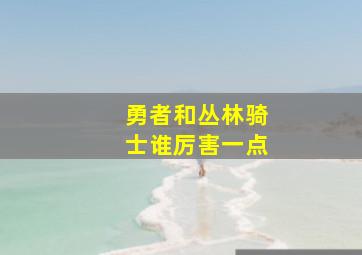 勇者和丛林骑士谁厉害一点